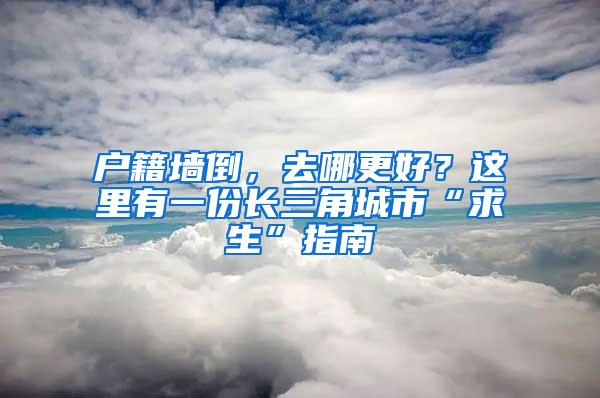 户籍墙倒，去哪更好？这里有一份长三角城市“求生”指南